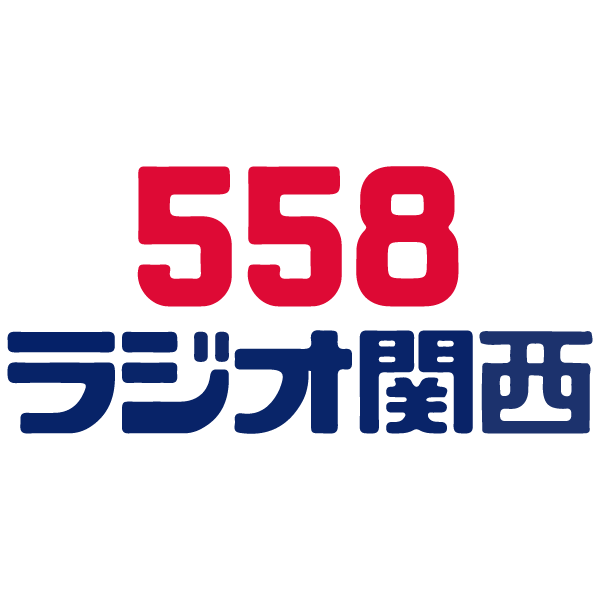 558
ラジオ関西